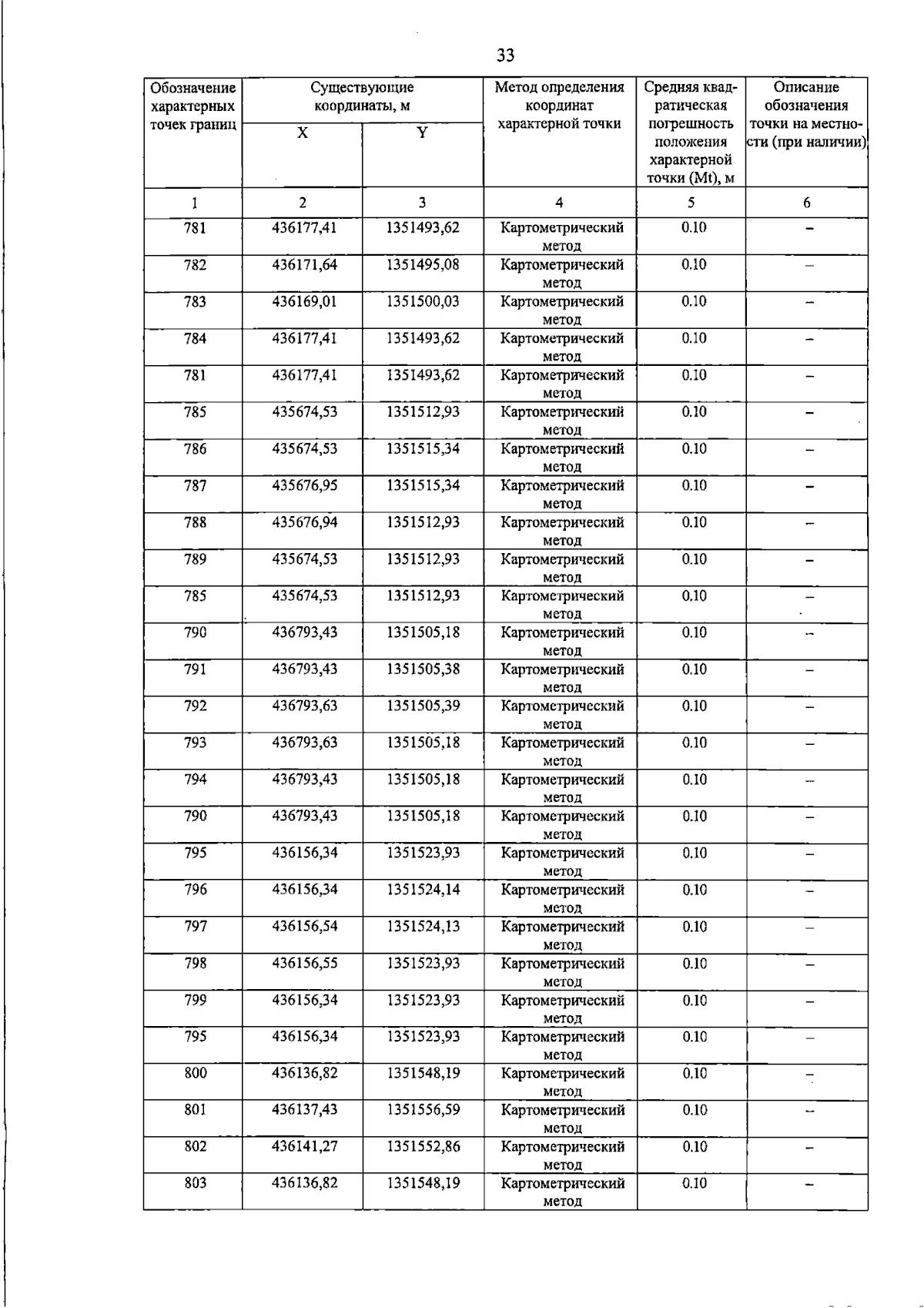 33

| Обозначение характерных точек границ | Существующие координаты, м |  | Метод определения координат характерной точки | Средняя квадратическая погрешность положения характерной точки (Mt), м | Описание обозначения точки на местности (при наличии) |
|---|---|---|---|---|---|
|  | X | Y |  |  |  |
| 1 | 2 | 3 | 4 | 5 | 6 |
| 781 | 436177,41 | 1351493,62 | Картометрический метод | 0.10 | – |
| 782 | 436171,64 | 1351495,08 | Картометрический метод | 0.10 | – |
| 783 | 436169,01 | 1351500,03 | Картометрический метод | 0.10 | – |
| 784 | 436177,41 | 1351493,62 | Картометрический метод | 0.10 | – |
| 781 | 436177,41 | 1351493,62 | Картометрический метод | 0.10 | – |
| 785 | 435674,53 | 1351512,93 | Картометрический метод | 0.10 | – |
| 786 | 435674,53 | 1351515,34 | Картометрический метод | 0.10 | – |
| 787 | 435676,95 | 1351515,34 | Картометрический метод | 0.10 | – |
| 788 | 435676,94 | 1351512,93 | Картометрический метод | 0.10 | – |
| 789 | 435674,53 | 1351512,93 | Картометрический метод | 0.10 | – |
| 785 | 435674,53 | 1351512,93 | Картометрический метод | 0.10 | – |
| 790 | 436793,43 | 1351505,18 | Картометрический метод | 0.10 | – |
| 791 | 436793,43 | 1351505,38 | Картометрический метод | 0.10 | – |
| 792 | 436793,63 | 1351505,39 | Картометрический метод | 0.10 | – |
| 793 | 436793,63 | 1351505,18 | Картометрический метод | 0.10 | – |
| 794 | 436793,43 | 1351505,18 | Картометрический метод | 0.10 | – |
| 790 | 436793,43 | 1351505,18 | Картометрический метод | 0.10 | – |
| 795 | 436156,34 | 1351523,93 | Картометрический метод | 0.10 | – |
| 796 | 436156,34 | 1351524,14 | Картометрический метод | 0.10 | – |
| 797 | 436156,54 | 1351524,13 | Картометрический метод | 0.10 | – |
| 798 | 436156,55 | 1351523,93 | Картометрический метод | 0.10 | – |
| 799 | 436156,34 | 1351523,93 | Картометрический метод | 0.10 | – |
| 795 | 436156,34 | 1351523,93 | Картометрический метод | 0.10 | – |
| 800 | 436136,82 | 1351548,19 | Картометрический метод | 0.10 | – |
| 801 | 436137,43 | 1351556,59 | Картометрический метод | 0.10 | – |
| 802 | 436141,27 | 1351552,86 | Картометрический метод | 0.10 | – |
| 803 | 436136,82 | 1351548,19 | Картометрический метод | 0.10 | – |